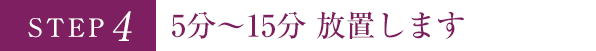 STEP 4 5分〜15分 放置します